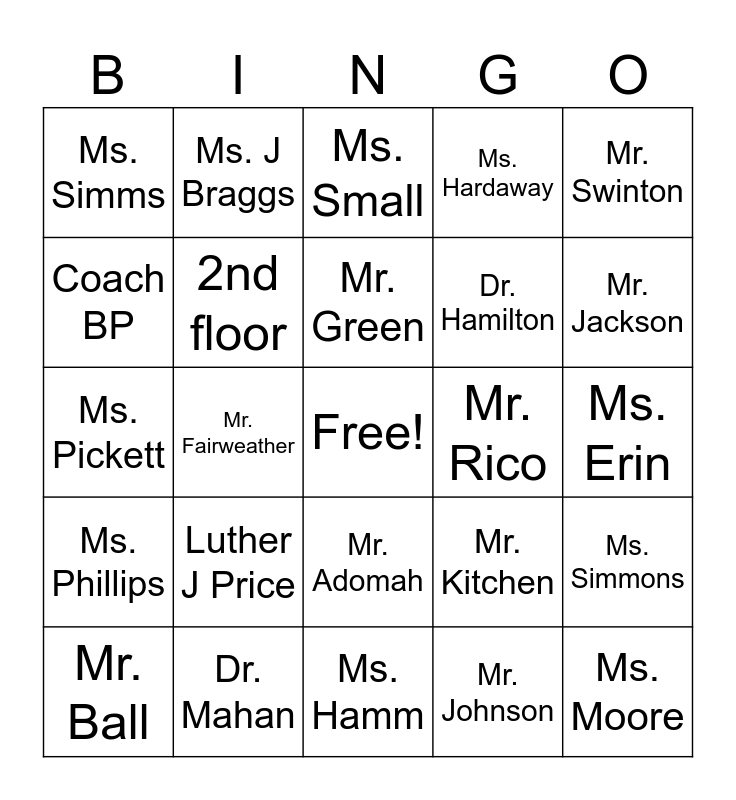 | B | I | N | G | O |
|---|---|---|---|---|
| Ms. Simms | Ms. J Braggs | Ms. Small | Ms. Hardaway | Mr. Swinton |
| Coach BP | 2nd floor | Mr. Green | Dr. Hamilton | Mr. Jackson |
| Ms. Pickett | Mr. Fairweather | Free! | Mr. Rico | Ms. Erin |
| Ms. Phillips | Luther J Price | Mr. Adomah | Mr. Kitchen | Ms. Simmons |
| Mr. Ball | Dr. Mahan | Ms. Hamm | Mr. Johnson | Ms. Moore |